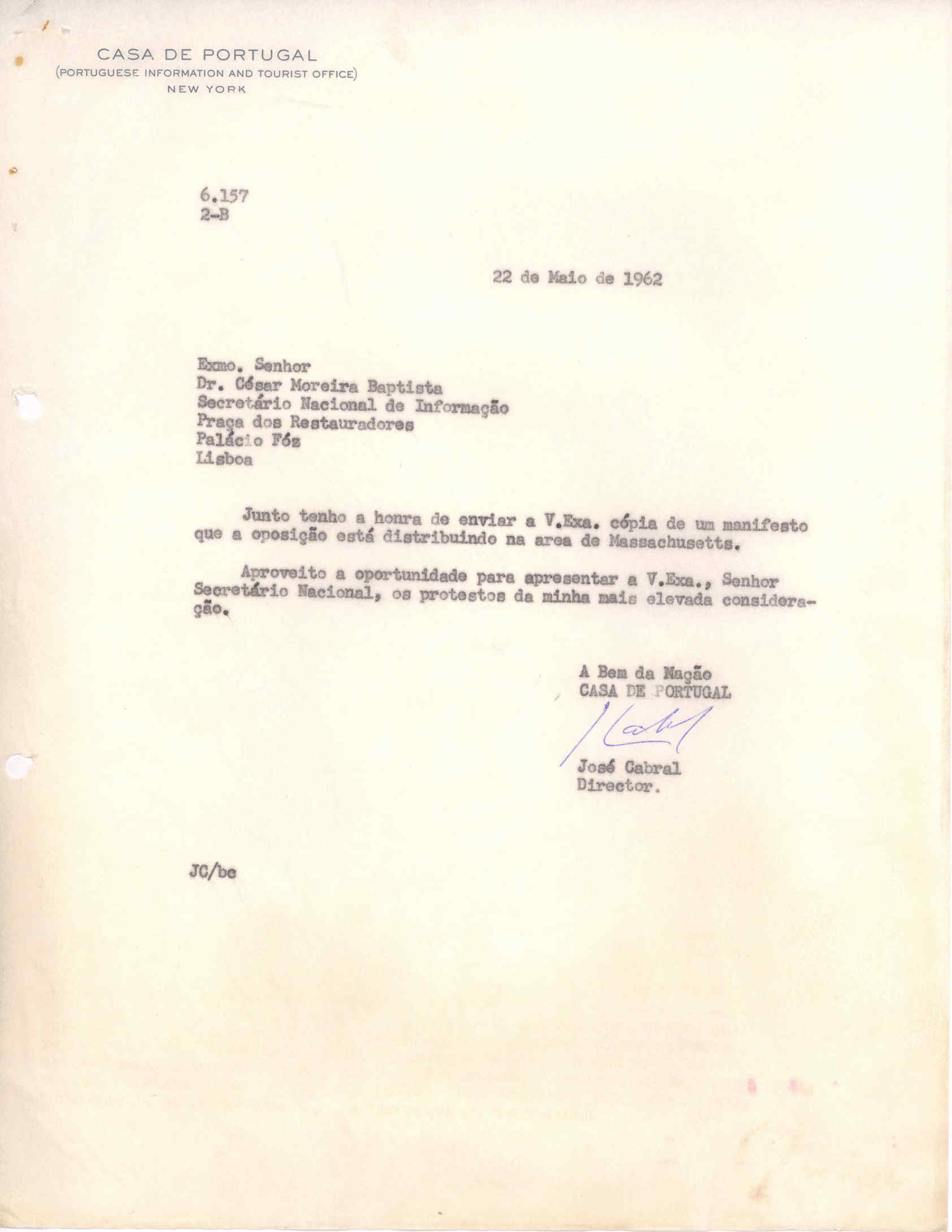 CASA DE PORTUGAL
(PORTUGUESE INFORMATION AND TOURIST OFFICE)
NEW YORK

6.157
2-B

22 de Maio de 1962

Exmo. Senhor
Dr. César Moreira Baptista
Secretário Nacional de Informação
Praça dos Restauradores
Palácio Fóz
Lisboa

Junto tenho a honra de enviar a V.Exa. cópia de um manifesto que a oposição está distribuindo na area de Massachusetts.

Aproveito a oportunidade para apresentar a V.Exa., Senhor Secretário Nacional, os protestos da minha mais elevada consideração.

A Bem da Nação
CASA DE PORTUGAL

José Cabral
Director.

JC/bc